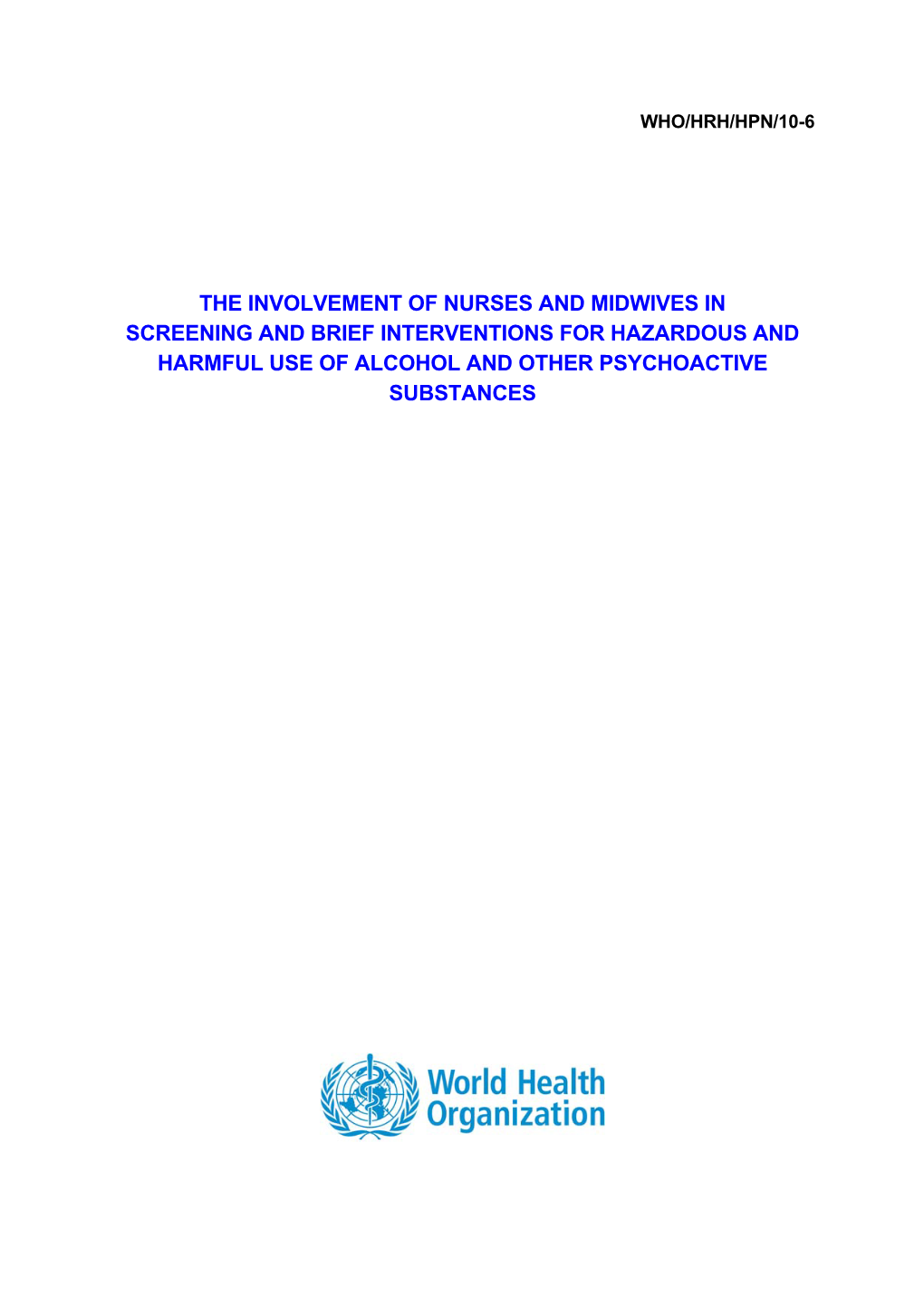 WHO/HRH/HPN/10-6

THE INVOLVEMENT OF NURSES AND MIDWIVES IN SCREENING AND BRIEF INTERVENTIONS FOR HAZARDOUS AND HARMFUL USE OF ALCOHOL AND OTHER PSYCHOACTIVE SUBSTANCES

World Health Organization